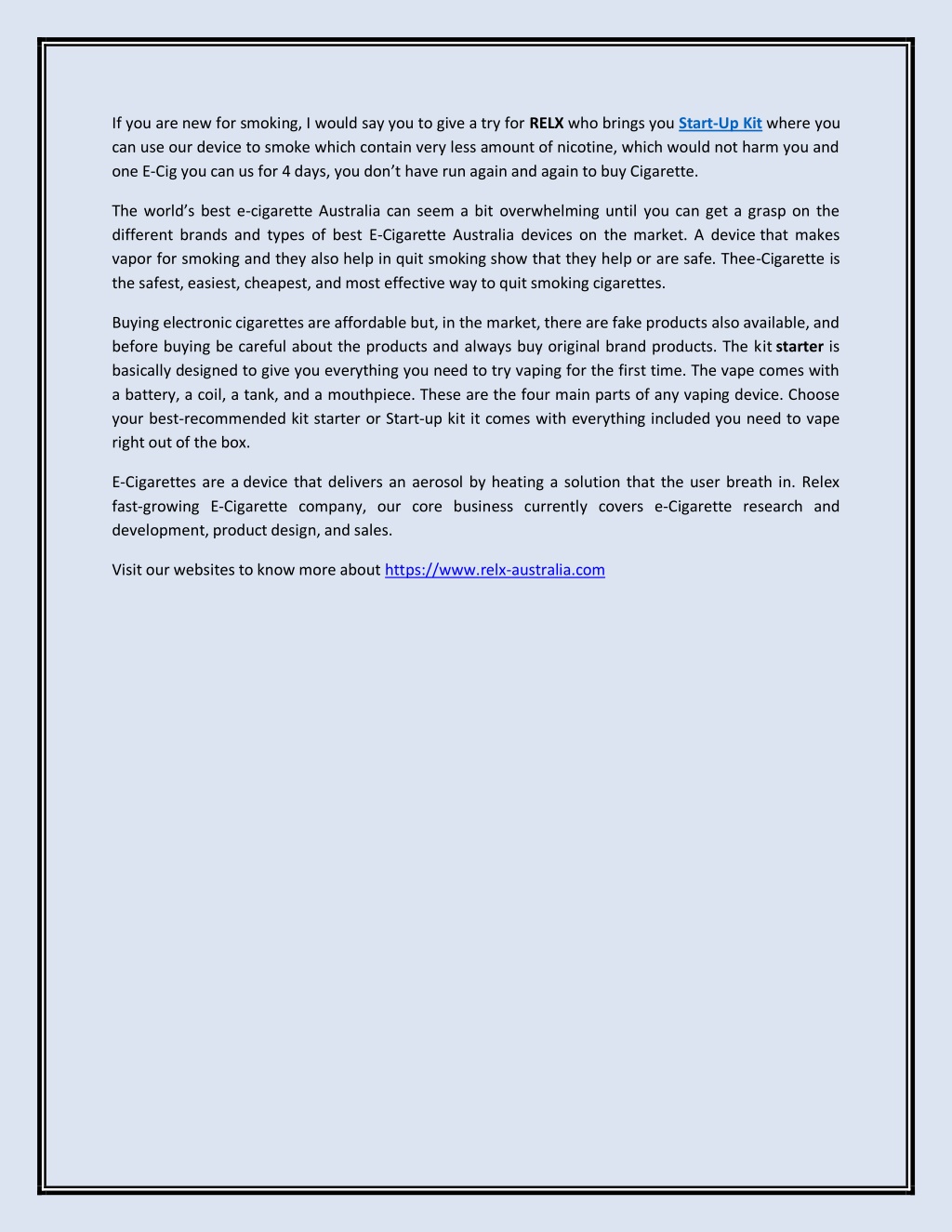 If you are new for smoking, I would say you to give a try for RELX who brings you Start-Up Kit where you can use our device to smoke which contain very less amount of nicotine, which would not harm you and one E-Cig you can us for 4 days, you don't have run again and again to buy Cigarette.

The world's best e-cigarette Australia can seem a bit overwhelming until you can get a grasp on the different brands and types of best E-Cigarette Australia devices on the market. A device that makes vapor for smoking and they also help in quit smoking show that they help or are safe. Thee-Cigarette is the safest, easiest, cheapest, and most effective way to quit smoking cigarettes.

Buying electronic cigarettes are affordable but, in the market, there are fake products also available, and before buying be careful about the products and always buy original brand products. The kit starter is basically designed to give you everything you need to try vaping for the first time. The vape comes with a battery, a coil, a tank, and a mouthpiece. These are the four main parts of any vaping device. Choose your best-recommended kit starter or Start-up kit it comes with everything included you need to vape right out of the box.

E-Cigarettes are a device that delivers an aerosol by heating a solution that the user breath in. Relex fast-growing E-Cigarette company, our core business currently covers e-Cigarette research and development, product design, and sales.

Visit our websites to know more about https://www.relx-australia.com